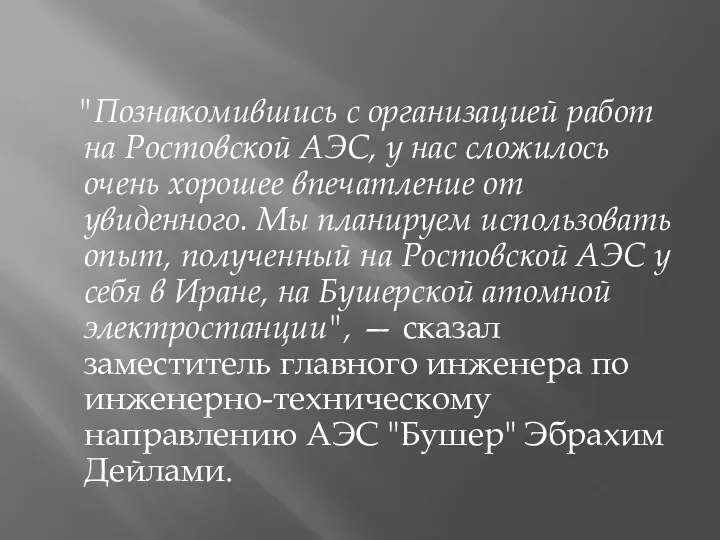 "Познакомившись с организацией работ на Ростовской АЭС, у нас сложилось очень хорошее впечатление от увиденного. Мы планируем использовать опыт, полученный на Ростовской АЭС у себя в Иране, на Бушерской атомной электростанции", — сказал заместитель главного инженера по инженерно-техническому направлению АЭС "Бушер" Эбрахим Дейлами.